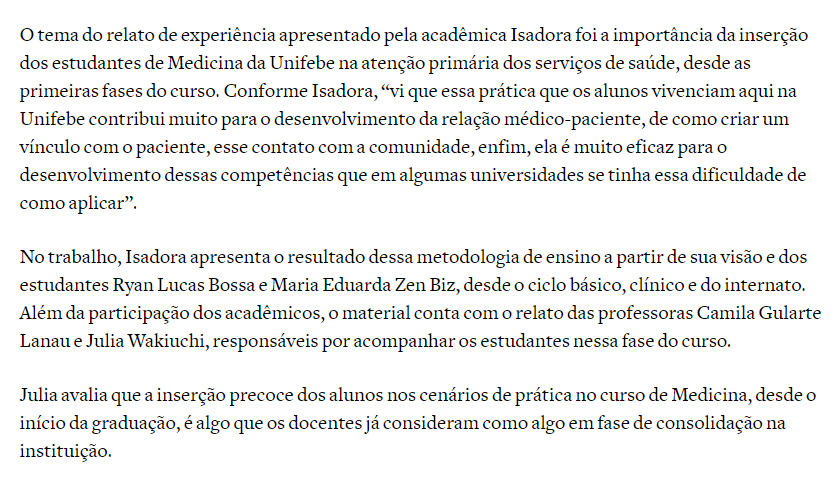 O tema do relato de experiência apresentado pela acadêmica Isadora foi a importância da inserção dos estudantes de Medicina da Unifebe na atenção primária dos serviços de saúde, desde as primeiras fases do curso. Conforme Isadora, “vi que essa prática que os alunos vivenciam aqui na Unifebe contribui muito para o desenvolvimento da relação médico-paciente, de como criar um vínculo com o paciente, esse contato com a comunidade, enfim, ela é muito eficaz para o desenvolvimento dessas competências que em algumas universidades se tinha essa dificuldade de como aplicar”.

No trabalho, Isadora apresenta o resultado dessa metodologia de ensino a partir de sua visão e dos estudantes Ryan Lucas Bossa e Maria Eduarda Zen Biz, desde o ciclo básico, clínico e do internato. Além da participação dos acadêmicos, o material conta com o relato das professoras Camila Gularte Lanau e Julia Wakiuchi, responsáveis por acompanhar os estudantes nessa fase do curso.

Julia avalia que a inserção precoce dos alunos nos cenários de prática no curso de Medicina, desde o início da graduação, é algo que os docentes já consideram como algo em fase de consolidação na instituição.